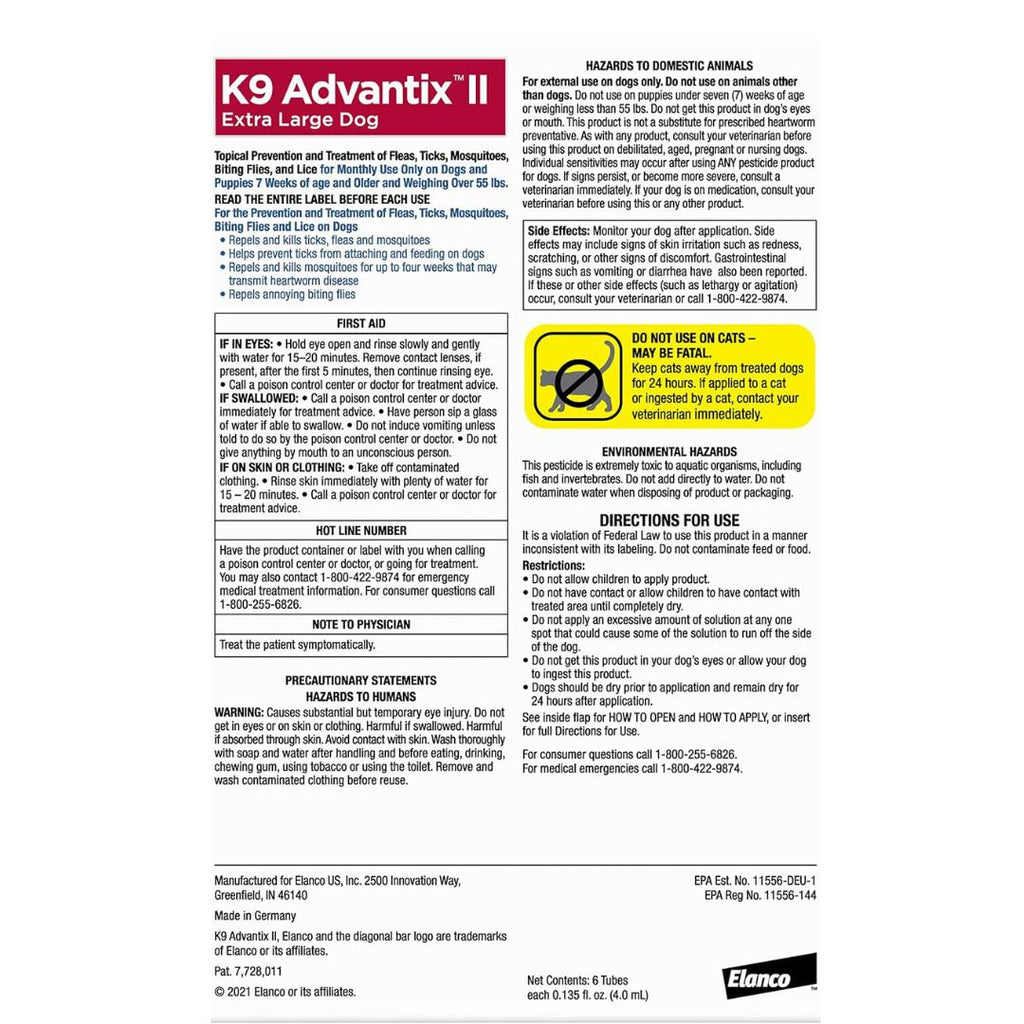 K9 Advantix™ II
Extra Large Dog

Topical Prevention and Treatment of Fleas, Ticks, Mosquitoes, Biting Flies, and Lice for Monthly Use Only on Dogs and Puppies 7 Weeks of age and Older and Weighing Over 55 lbs.

READ THE ENTIRE LABEL BEFORE EACH USE

For the Prevention and Treatment of Fleas, Ticks, Mosquitoes, Biting Flies and Lice on Dogs

• Repels and kills ticks, fleas and mosquitoes
• Helps prevent ticks from attaching and feeding on dogs
• Repels and kills mosquitoes for up to four weeks that may transmit heartworm disease
• Repels annoying biting flies

FIRST AID

IF IN EYES: • Hold eye open and rinse slowly and gently with water for 15–20 minutes. Remove contact lenses, if present, after the first 5 minutes, then continue rinsing eye. • Call a poison control center or doctor for treatment advice.
IF SWALLOWED: • Call a poison control center or doctor immediately for treatment advice. • Have person sip a glass of water if able to swallow. • Do not induce vomiting unless told to do so by the poison control center or doctor. • Do not give anything by mouth to an unconscious person.
IF ON SKIN OR CLOTHING: • Take off contaminated clothing. • Rinse skin immediately with plenty of water for 15 – 20 minutes. • Call a poison control center or doctor for treatment advice.

HOT LINE NUMBER

Have the product container or label with you when calling a poison control center or doctor, or going for treatment. You may also contact 1-800-422-9874 for emergency medical treatment information. For consumer questions call 1-800-255-6826.

NOTE TO PHYSICIAN

Treat the patient symptomatically.

PRECAUTIONARY STATEMENTS
HAZARDS TO HUMANS

WARNING: Causes substantial but temporary eye injury. Do not get in eyes or on skin or clothing. Harmful if swallowed. Harmful if absorbed through skin. Avoid contact with skin. Wash thoroughly with soap and water after handling and before eating, drinking, chewing gum, using tobacco or using the toilet. Remove and wash contaminated clothing before reuse.

HAZARDS TO DOMESTIC ANIMALS

For external use on dogs only. Do not use on animals other than dogs. Do not use on puppies under seven (7) weeks of age or weighing less than 55 lbs. Do not get this product in dog's eyes or mouth. This product is not a substitute for prescribed heartworm preventative. As with any product, consult your veterinarian before using this product on debilitated, aged, pregnant or nursing dogs. Individual sensitivities may occur after using ANY pesticide product for dogs. If signs persist, or become more severe, consult a veterinarian immediately. If your dog is on medication, consult your veterinarian before using this or any other product.

Side Effects: Monitor your dog after application. Side effects may include signs of skin irritation such as redness, scratching, or other signs of discomfort. Gastrointestinal signs such as vomiting or diarrhea have also been reported. If these or other side effects (such as lethargy or agitation) occur, consult your veterinarian or call 1-800-422-9874.

DO NOT USE ON CATS – MAY BE FATAL.
Keep cats away from treated dogs for 24 hours. If applied to a cat or ingested by a cat, contact your veterinarian immediately.

ENVIRONMENTAL HAZARDS

This pesticide is extremely toxic to aquatic organisms, including fish and invertebrates. Do not add directly to water. Do not contaminate water when disposing of product or packaging.

DIRECTIONS FOR USE

It is a violation of Federal Law to use this product in a manner inconsistent with its labeling. Do not contaminate feed or food.

Restrictions:
• Do not allow children to apply product.
• Do not have contact or allow children to have contact with treated area until completely dry.
• Do not apply an excessive amount of solution at any one spot that could cause some of the solution to run off the side of the dog.
• Do not get this product in your dog's eyes or allow your dog to ingest this product.
• Dogs should be dry prior to application and remain dry for 24 hours after application.

See inside flap for HOW TO OPEN and HOW TO APPLY, or insert for full Directions for Use.

For consumer questions call 1-800-255-6826.
For medical emergencies call 1-800-422-9874.

Manufactured for Elanco US, Inc. 2500 Innovation Way, Greenfield, IN 46140

Made in Germany

K9 Advantix II, Elanco and the diagonal bar logo are trademarks of Elanco or its affiliates.

Pat. 7,728,011

© 2021 Elanco or its affiliates.

EPA Est. No. 11556-DEU-1
EPA Reg No. 11556-144

Net Contents: 6 Tubes
each 0.135 fl. oz. (4.0 mL)

Elanco™